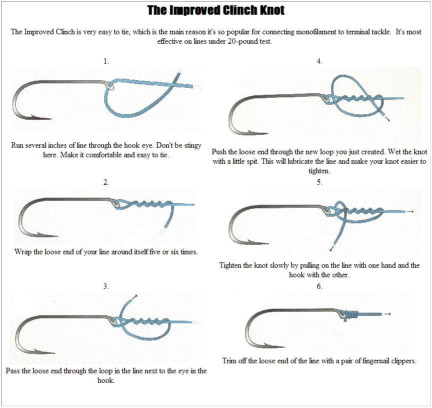 The Improved Clinch Knot

The Improved Clinch is very easy to tie, which is the main reason it's so popular for connecting monofilament to terminal tackle. It's most effective on lines under 20-pound test.

1.

Run several inches of line through the hook eye. Don't be stingy here. Make it comfortable and easy to tie.

2.

Wrap the loose end of your line around itself five or six times.

3.

Pass the loose end through the loop in the line next to the eye in the hook.

4.

Push the loose end through the new loop you just created. Wet the knot with a little spit. This will lubricate the line and make your knot easier to tighten.

5.

Tighten the knot slowly by pulling on the line with one hand and the hook with the other.

6.

Trim off the loose end of the line with a pair of fingernail clippers.